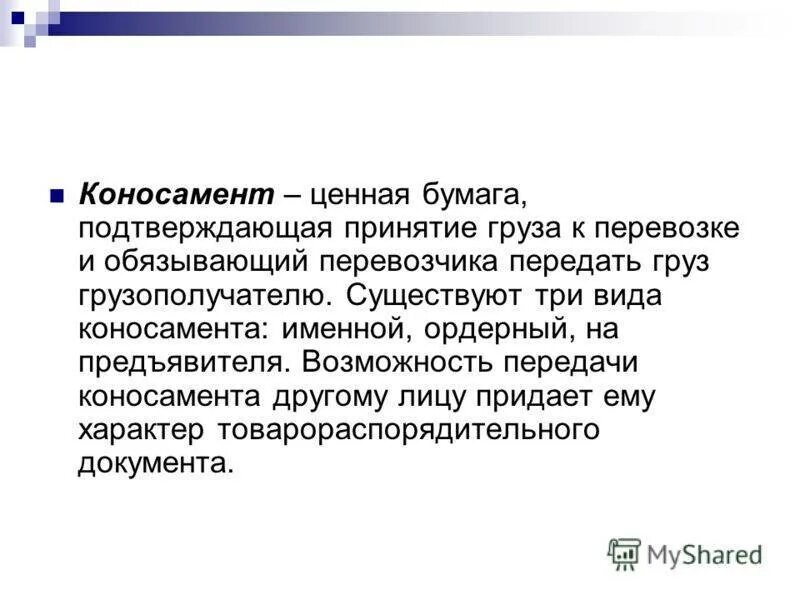 Коносамент – ценная бумага, подтверждающая принятие груза к перевозке и обязывающий перевозчика передать груз грузополучателю. Существуют три вида коносамента: именной, ордерный, на предъявителя. Возможность передачи коносамента другому лицу придает ему характер товарораспорядительного документа.

MyShared